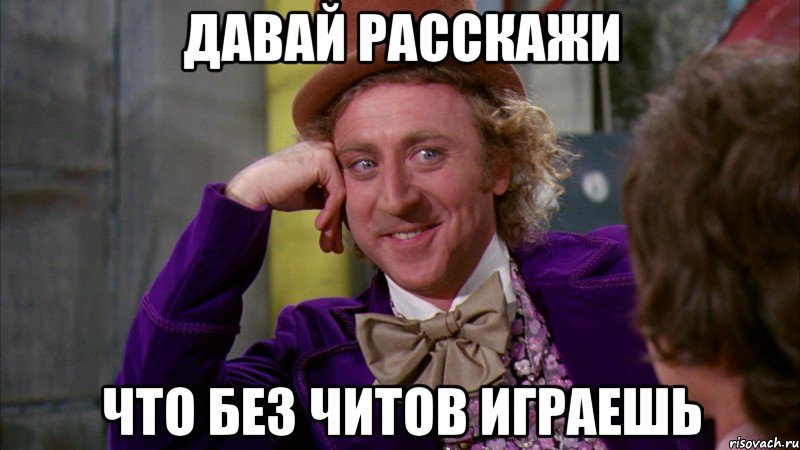 ДАВАЙ РАССКАЖИ

ЧТО БЕЗ ЧИТОВ ИГРАЕШЬ

risovach.ru